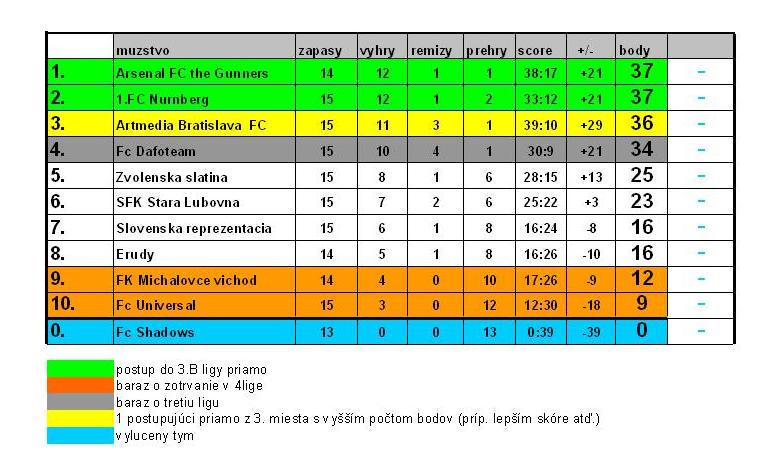 | | muzstvo | zapasy | vyhry | remizy | prehry | score | +/- | body | |
|---|---|---|---|---|---|---|---|---|---|
| 1. | Arsenal FC the Gunners | 14 | 12 | 1 | 1 | 38:17 | +21 | 37 | - |
| 2. | 1.FC Nurnberg | 15 | 12 | 1 | 2 | 33:12 | +21 | 37 | - |
| 3. | Artmedia Bratislava FC | 15 | 11 | 3 | 1 | 39:10 | +29 | 36 | - |
| 4. | Fc Dafoteam | 15 | 10 | 4 | 1 | 30:9 | +21 | 34 | - |
| 5. | Zvolenska slatina | 15 | 8 | 1 | 6 | 28:15 | +13 | 25 | - |
| 6. | SFK Stara Lubovna | 15 | 7 | 2 | 6 | 25:22 | +3 | 23 | - |
| 7. | Slovenska reprezentacia | 15 | 6 | 1 | 8 | 16:24 | -8 | 16 | - |
| 8. | Erudy | 14 | 5 | 1 | 8 | 16:26 | -10 | 16 | - |
| 9. | FK Michalovce vichod | 14 | 4 | 0 | 10 | 17:26 | -9 | 12 | - |
| 10. | Fc Universal | 15 | 3 | 0 | 12 | 12:30 | -18 | 9 | - |
| 0. | Fc Shadows | 13 | 0 | 0 | 13 | 0:39 | -39 | 0 | - |

postup do 3.B ligy priamo
baraz o zotrvanie v 4lige
baraz o tretiu ligu
1 postupujúci priamo z 3. miesta s vyšším počtom bodov (príp. lepším skóre atď.)
vyluceny tym